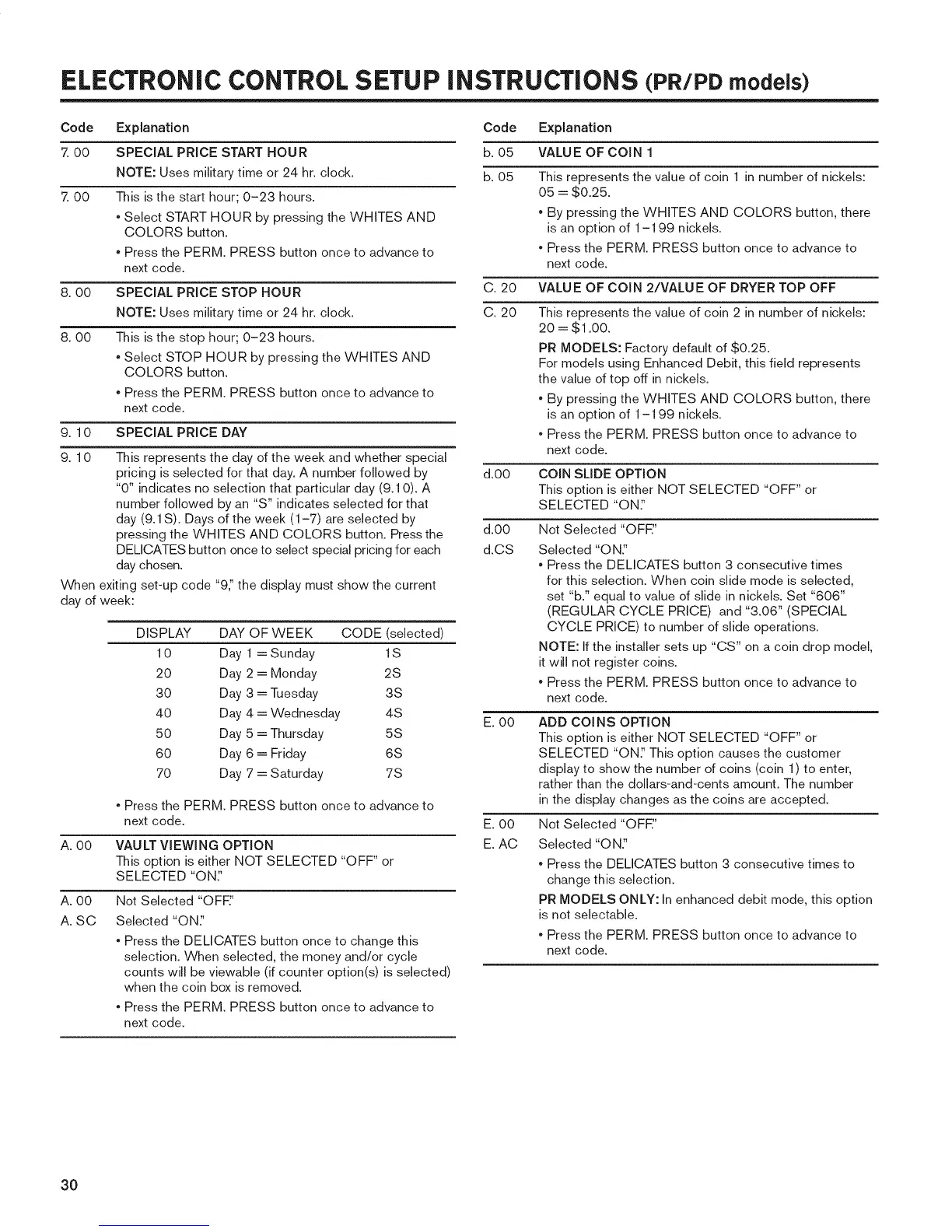 ELECTRONIC CONTROL SETUP INSTRUCTIONS (PR/PD models)

Code Explanation

7. 00 SPECIAL PRICE START HOUR
NOTE: Uses military time or 24 hr. clock.

7. 00 This is the start hour; 0–23 hours.
• Select START HOUR by pressing the WHITES AND COLORS button.
• Press the PERM. PRESS button once to advance to next code.

8. 00 SPECIAL PRICE STOP HOUR
NOTE: Uses military time or 24 hr. clock.

8. 00 This is the stop hour; 0–23 hours.
• Select STOP HOUR by pressing the WHITES AND COLORS button.
• Press the PERM. PRESS button once to advance to next code.

9. 10 SPECIAL PRICE DAY

9. 10 This represents the day of the week and whether special pricing is selected for that day. A number followed by "0" indicates no selection that particular day (9.10). A number followed by an "S" indicates selected for that day (9.1S). Days of the week (1–7) are selected by pressing the WHITES AND COLORS button. Press the DELICATES button once to select special pricing for each day chosen.

When exiting set-up code "9," the display must show the current day of week:

| DISPLAY | DAY OF WEEK | CODE (selected) |
|---|---|---|
| 10 | Day 1 = Sunday | 1S |
| 20 | Day 2 = Monday | 2S |
| 30 | Day 3 = Tuesday | 3S |
| 40 | Day 4 = Wednesday | 4S |
| 50 | Day 5 = Thursday | 5S |
| 60 | Day 6 = Friday | 6S |
| 70 | Day 7 = Saturday | 7S |

• Press the PERM. PRESS button once to advance to next code.

A. 00 VAULT VIEWING OPTION
This option is either NOT SELECTED "OFF" or SELECTED "ON."

A. 00 Not Selected "OFF."
A. SC Selected "ON."
• Press the DELICATES button once to change this selection. When selected, the money and/or cycle counts will be viewable (if counter option(s) is selected) when the coin box is removed.
• Press the PERM. PRESS button once to advance to next code.

Code Explanation

b. 05 VALUE OF COIN 1

b. 05 This represents the value of coin 1 in number of nickels: 05 = $0.25.
• By pressing the WHITES AND COLORS button, there is an option of 1–199 nickels.
• Press the PERM. PRESS button once to advance to next code.

C. 20 VALUE OF COIN 2/VALUE OF DRYER TOP OFF

C. 20 This represents the value of coin 2 in number of nickels: 20 = $1.00.
PR MODELS: Factory default of $0.25.
For models using Enhanced Debit, this field represents the value of top off in nickels.
• By pressing the WHITES AND COLORS button, there is an option of 1–199 nickels.
• Press the PERM. PRESS button once to advance to next code.

d.00 COIN SLIDE OPTION
This option is either NOT SELECTED "OFF" or SELECTED "ON."

d.00 Not Selected "OFF."
d.CS Selected "ON."
• Press the DELICATES button 3 consecutive times for this selection. When coin slide mode is selected, set "b." equal to value of slide in nickels. Set "606" (REGULAR CYCLE PRICE) and "3.06" (SPECIAL CYCLE PRICE) to number of slide operations.
NOTE: If the installer sets up "CS" on a coin drop model, it will not register coins.
• Press the PERM. PRESS button once to advance to next code.

E. 00 ADD COINS OPTION
This option is either NOT SELECTED "OFF" or SELECTED "ON." This option causes the customer display to show the number of coins (coin 1) to enter, rather than the dollars-and-cents amount. The number in the display changes as the coins are accepted.

E. 00 Not Selected "OFF."
E. AC Selected "ON."
• Press the DELICATES button 3 consecutive times to change this selection.
PR MODELS ONLY: In enhanced debit mode, this option is not selectable.
• Press the PERM. PRESS button once to advance to next code.

30